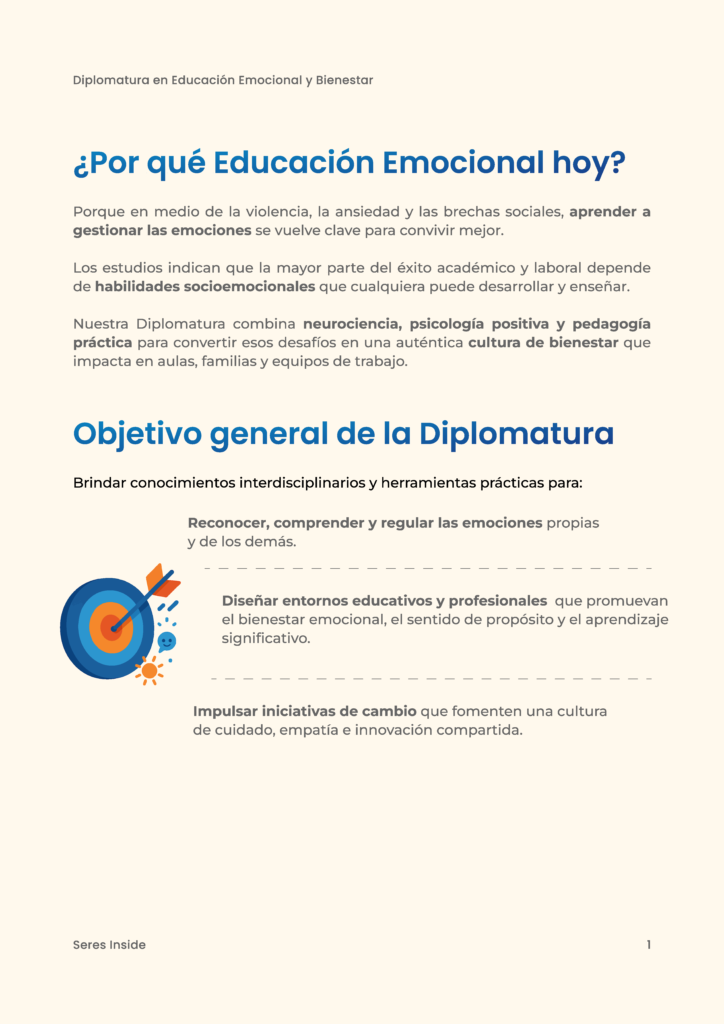 Diplomatura en Educación Emocional y Bienestar

¿Por qué Educación Emocional hoy?

Porque en medio de la violencia, la ansiedad y las brechas sociales, aprender a gestionar las emociones se vuelve clave para convivir mejor.

Los estudios indican que la mayor parte del éxito académico y laboral depende de habilidades socioemocionales que cualquiera puede desarrollar y enseñar.

Nuestra Diplomatura combina neurociencia, psicología positiva y pedagogía práctica para convertir esos desafíos en una auténtica cultura de bienestar que impacta en aulas, familias y equipos de trabajo.

Objetivo general de la Diplomatura

Brindar conocimientos interdisciplinarios y herramientas prácticas para:

Reconocer, comprender y regular las emociones propias y de los demás.

Diseñar entornos educativos y profesionales que promuevan el bienestar emocional, el sentido de propósito y el aprendizaje significativo.

Impulsar iniciativas de cambio que fomenten una cultura de cuidado, empatía e innovación compartida.

Seres Inside

1